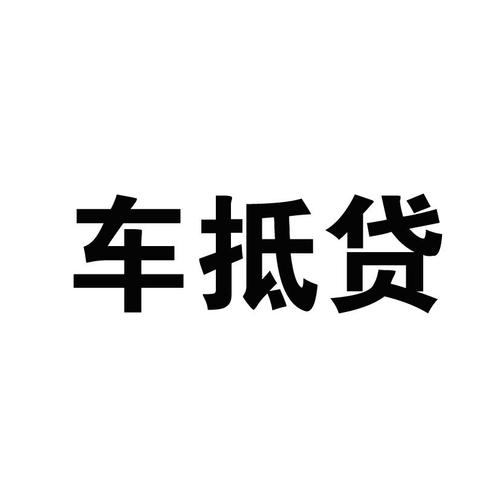 车抵贷